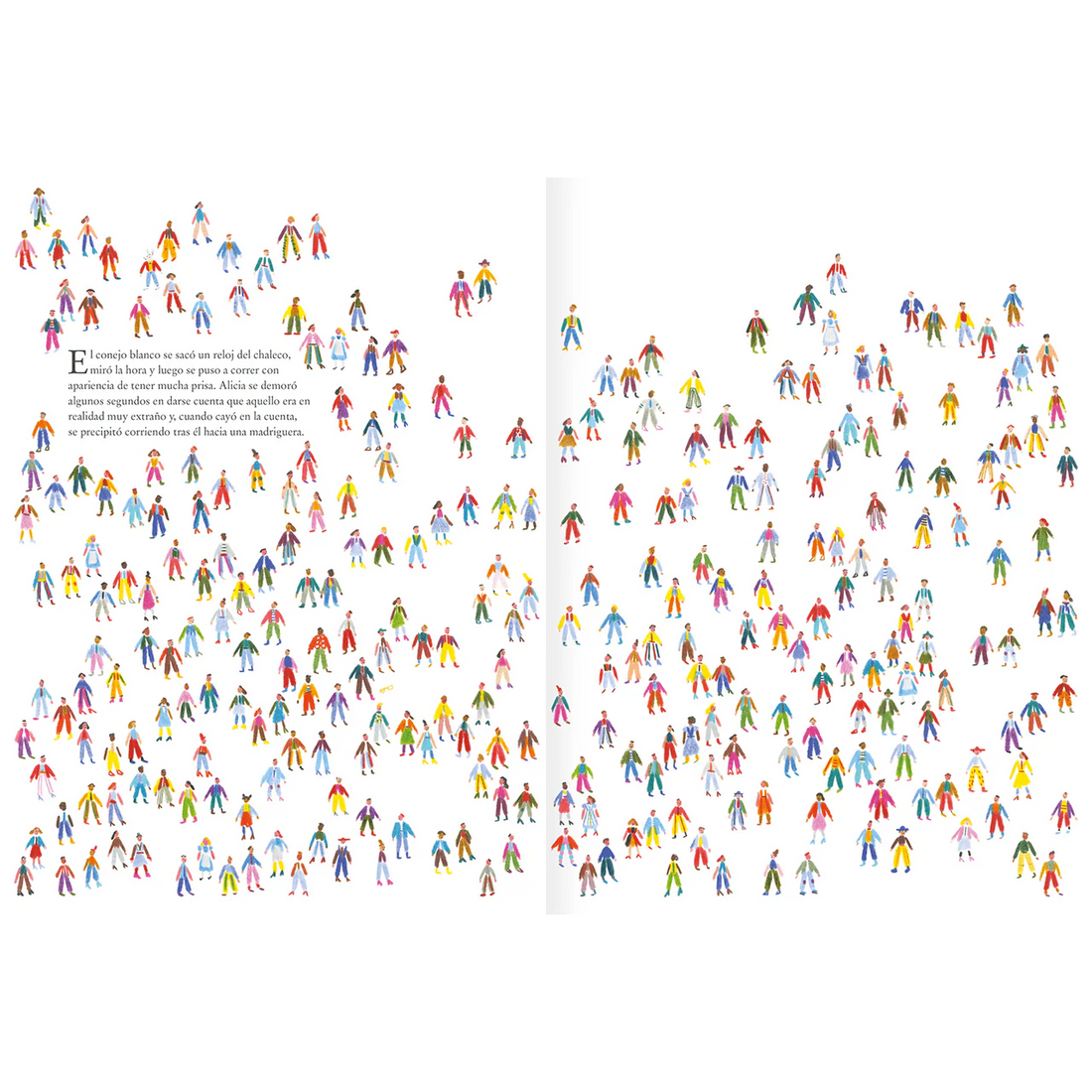 El conejo blanco se sacó un reloj del chaleco, miró la hora y luego se puso a correr con apariencia de tener mucha prisa. Alicia se demoró algunos segundos en darse cuenta que aquello era en realidad muy extraño y, cuando cayó en la cuenta, se precipitó corriendo tras él hacia una madriguera.